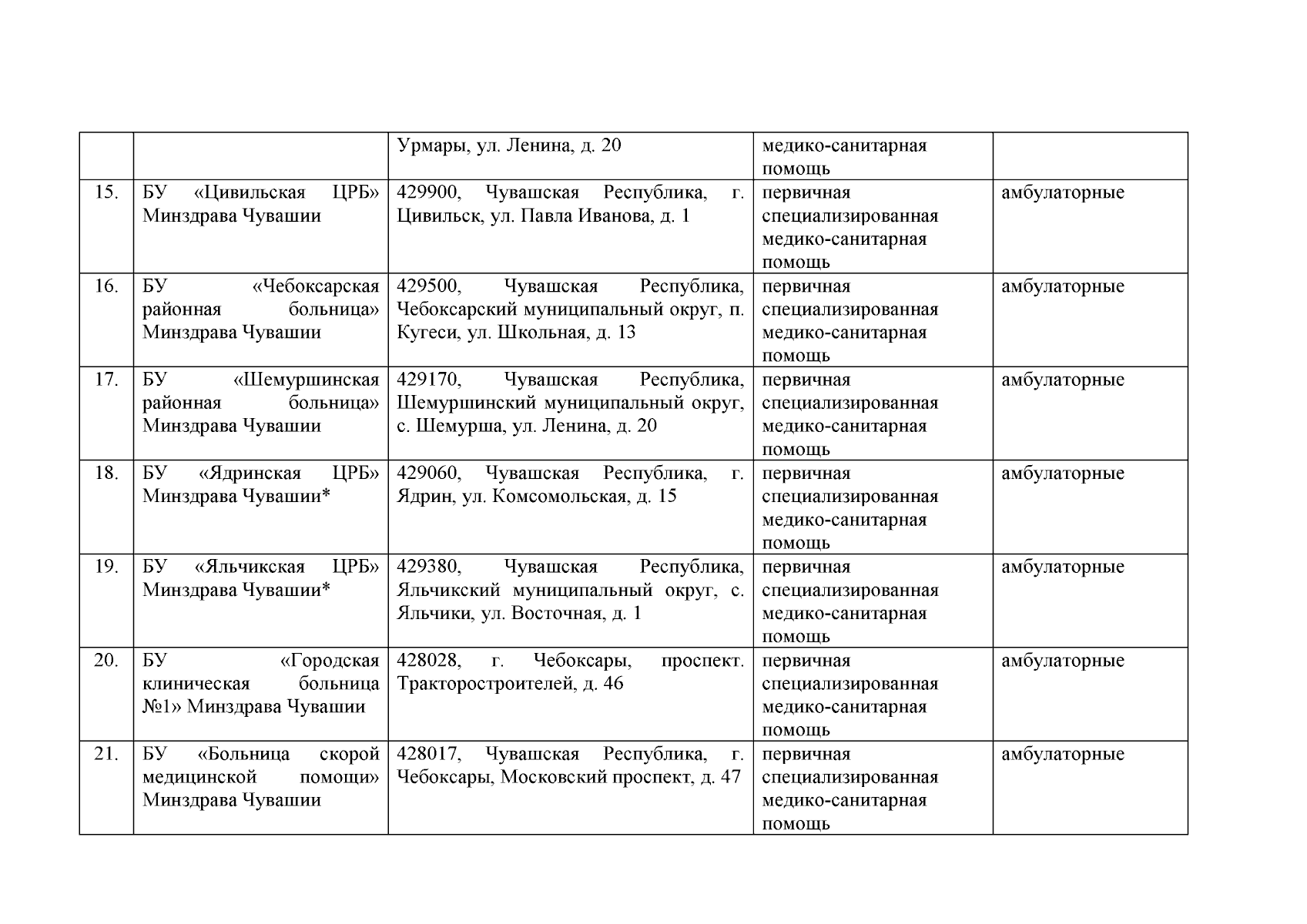 |  |  |  |  |  |
|---|---|---|---|---|
| | | Урмары, ул. Ленина, д. 20 | медико-санитарная помощь | |
| 15. | БУ «Цивильская ЦРБ» Минздрава Чувашии | 429900, Чувашская Республика, г. Цивильск, ул. Павла Иванова, д. 1 | первичная специализированная медико-санитарная помощь | амбулаторные |
| 16. | БУ «Чебоксарская районная больница» Минздрава Чувашии | 429500, Чувашская Республика, Чебоксарский муниципальный округ, п. Кугеси, ул. Школьная, д. 13 | первичная специализированная медико-санитарная помощь | амбулаторные |
| 17. | БУ «Шемуршинская районная больница» Минздрава Чувашии | 429170, Чувашская Республика, Шемуршинский муниципальный округ, с. Шемурша, ул. Ленина, д. 20 | первичная специализированная медико-санитарная помощь | амбулаторные |
| 18. | БУ «Ядринская ЦРБ» Минздрава Чувашии* | 429060, Чувашская Республика, г. Ядрин, ул. Комсомольская, д. 15 | первичная специализированная медико-санитарная помощь | амбулаторные |
| 19. | БУ «Яльчикская ЦРБ» Минздрава Чувашии* | 429380, Чувашская Республика, Яльчикский муниципальный округ, с. Яльчики, ул. Восточная, д. 1 | первичная специализированная медико-санитарная помощь | амбулаторные |
| 20. | БУ «Городская клиническая больница №1» Минздрава Чувашии | 428028, г. Чебоксары, проспект. Тракторостроителей, д. 46 | первичная специализированная медико-санитарная помощь | амбулаторные |
| 21. | БУ «Больница скорой медицинской помощи» Минздрава Чувашии | 428017, Чувашская Республика, г. Чебоксары, Московский проспект, д. 47 | первичная специализированная медико-санитарная помощь | амбулаторные |